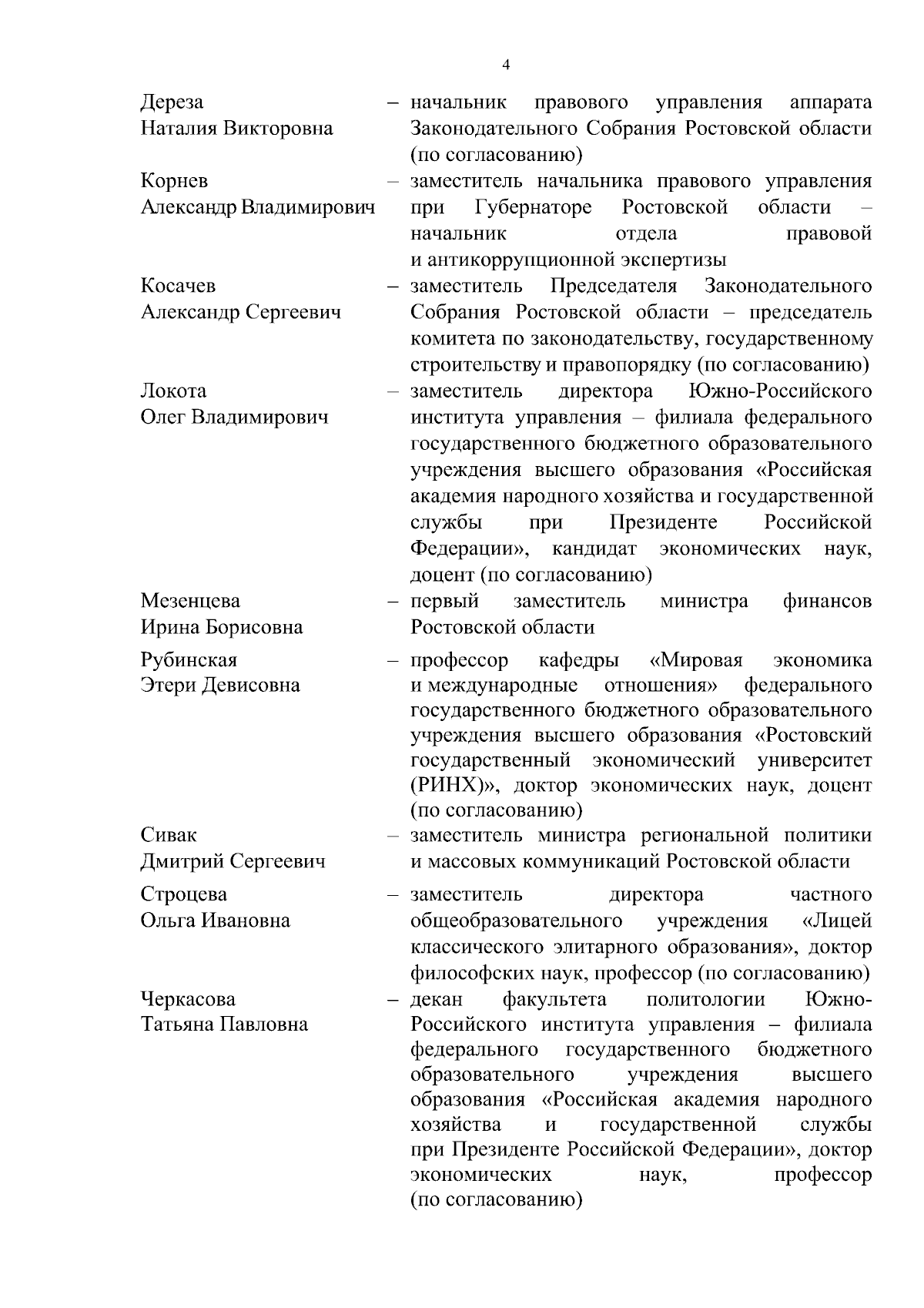 4

Дереза
Наталия Викторовна – начальник правового управления аппарата Законодательного Собрания Ростовской области (по согласованию)

Корнев
Александр Владимирович – заместитель начальника правового управления при Губернаторе Ростовской области – начальник отдела правовой и антикоррупционной экспертизы

Косачев
Александр Сергеевич – заместитель Председателя Законодательного Собрания Ростовской области – председатель комитета по законодательству, государственному строительству и правопорядку (по согласованию)

Локота
Олег Владимирович – заместитель директора Южно-Российского института управления – филиала федерального государственного бюджетного образовательного учреждения высшего образования «Российская академия народного хозяйства и государственной службы при Президенте Российской Федерации», кандидат экономических наук, доцент (по согласованию)

Мезенцева
Ирина Борисовна – первый заместитель министра финансов Ростовской области

Рубинская
Этери Девисовна – профессор кафедры «Мировая экономика и международные отношения» федерального государственного бюджетного образовательного учреждения высшего образования «Ростовский государственный экономический университет (РИНХ)», доктор экономических наук, доцент (по согласованию)

Сивак
Дмитрий Сергеевич – заместитель министра региональной политики и массовых коммуникаций Ростовской области

Строцева
Ольга Ивановна – заместитель директора частного общеобразовательного учреждения «Лицей классического элитарного образования», доктор философских наук, профессор (по согласованию)

Черкасова
Татьяна Павловна – декан факультета политологии Южно-Российского института управления – филиала федерального государственного бюджетного образовательного учреждения высшего образования «Российская академия народного хозяйства и государственной службы при Президенте Российской Федерации», доктор экономических наук, профессор (по согласованию)